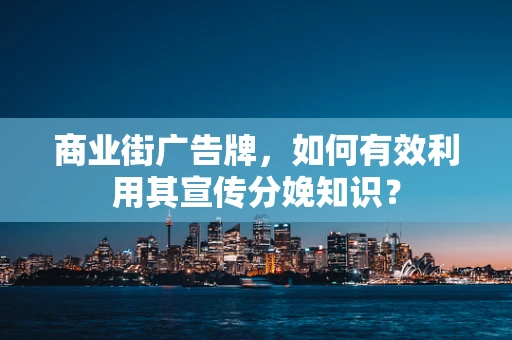 商业街广告牌，如何有效利用其宣传分娩知识？